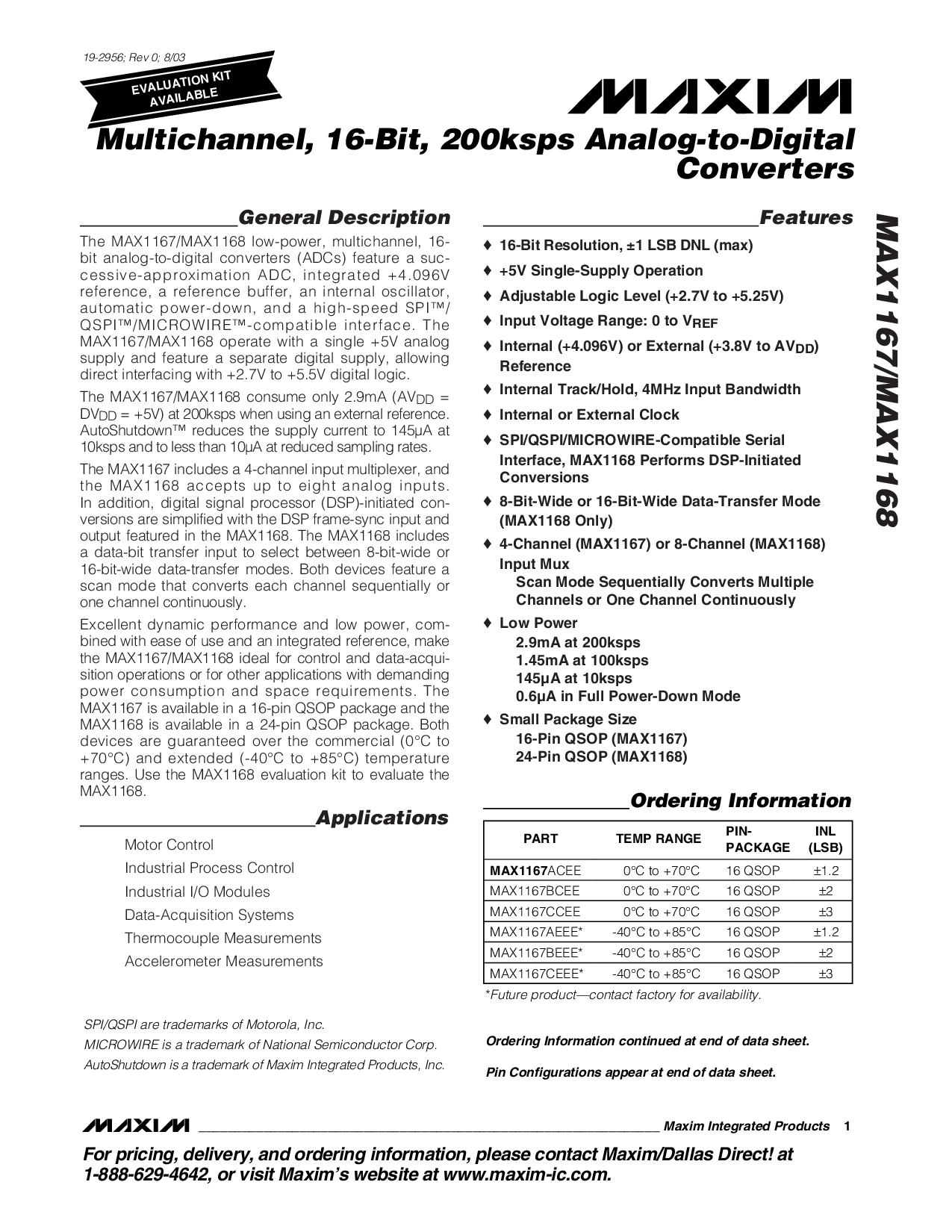 19-2956; Rev 0; 8/03

EVALUATION KIT AVAILABLE

MAXIM

Multichannel, 16-Bit, 200ksps Analog-to-Digital Converters

MAX1167/MAX1168

General Description

The MAX1167/MAX1168 low-power, multichannel, 16-bit analog-to-digital converters (ADCs) feature a successive-approximation ADC, integrated +4.096V reference, a reference buffer, an internal oscillator, automatic power-down, and a high-speed SPI™/QSPI™/MICROWIRE™-compatible interface. The MAX1167/MAX1168 operate with a single +5V analog supply and feature a separate digital supply, allowing direct interfacing with +2.7V to +5.5V digital logic.

The MAX1167/MAX1168 consume only 2.9mA ($AV_{DD}$ = $DV_{DD}$ = +5V) at 200ksps when using an external reference. AutoShutdown™ reduces the supply current to 145µA at 10ksps and to less than 10µA at reduced sampling rates.

The MAX1167 includes a 4-channel input multiplexer, and the MAX1168 accepts up to eight analog inputs. In addition, digital signal processor (DSP)-initiated conversions are simplified with the DSP frame-sync input and output featured in the MAX1168. The MAX1168 includes a data-bit transfer input to select between 8-bit-wide or 16-bit-wide data-transfer modes. Both devices feature a scan mode that converts each channel sequentially or one channel continuously.

Excellent dynamic performance and low power, combined with ease of use and an integrated reference, make the MAX1167/MAX1168 ideal for control and data-acquisition operations or for other applications with demanding power consumption and space requirements. The MAX1167 is available in a 16-pin QSOP package and the MAX1168 is available in a 24-pin QSOP package. Both devices are guaranteed over the commercial (0°C to +70°C) and extended (-40°C to +85°C) temperature ranges. Use the MAX1168 evaluation kit to evaluate the MAX1168.

Applications

Motor Control
Industrial Process Control
Industrial I/O Modules
Data-Acquisition Systems
Thermocouple Measurements
Accelerometer Measurements

SPI/QSPI are trademarks of Motorola, Inc.
MICROWIRE is a trademark of National Semiconductor Corp.
AutoShutdown is a trademark of Maxim Integrated Products, Inc.

Features

♦ 16-Bit Resolution, ±1 LSB DNL (max)
♦ +5V Single-Supply Operation
♦ Adjustable Logic Level (+2.7V to +5.25V)
♦ Input Voltage Range: 0 to $V_{REF}$
♦ Internal (+4.096V) or External (+3.8V to $AV_{DD}$) Reference
♦ Internal Track/Hold, 4MHz Input Bandwidth
♦ Internal or External Clock
♦ SPI/QSPI/MICROWIRE-Compatible Serial Interface, MAX1168 Performs DSP-Initiated Conversions
♦ 8-Bit-Wide or 16-Bit-Wide Data-Transfer Mode (MAX1168 Only)
♦ 4-Channel (MAX1167) or 8-Channel (MAX1168) Input Mux
Scan Mode Sequentially Converts Multiple Channels or One Channel Continuously
♦ Low Power
2.9mA at 200ksps
1.45mA at 100ksps
145µA at 10ksps
0.6µA in Full Power-Down Mode
♦ Small Package Size
16-Pin QSOP (MAX1167)
24-Pin QSOP (MAX1168)

Ordering Information

| PART | TEMP RANGE | PIN-PACKAGE | INL (LSB) |
|---|---|---|---|
| MAX1167ACEE | 0°C to +70°C | 16 QSOP | ±1.2 |
| MAX1167BCEE | 0°C to +70°C | 16 QSOP | ±2 |
| MAX1167CCEE | 0°C to +70°C | 16 QSOP | ±3 |
| MAX1167AEEE* | -40°C to +85°C | 16 QSOP | ±1.2 |
| MAX1167BEEE* | -40°C to +85°C | 16 QSOP | ±2 |
| MAX1167CEEE* | -40°C to +85°C | 16 QSOP | ±3 |

*Future product—contact factory for availability.

Ordering Information continued at end of data sheet.

Pin Configurations appear at end of data sheet.

MAXIM Maxim Integrated Products 1

For pricing, delivery, and ordering information, please contact Maxim/Dallas Direct! at 1-888-629-4642, or visit Maxim's website at www.maxim-ic.com.